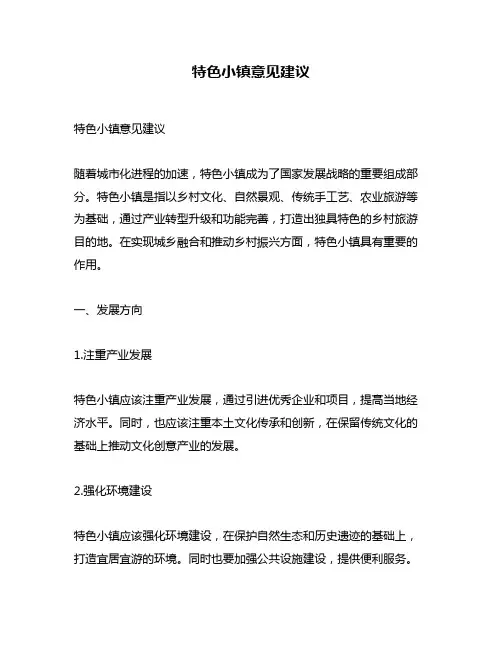 特色小镇意见建议

特色小镇意见建议

随着城市化进程的加速，特色小镇成为了国家发展战略的重要组成部分。特色小镇是指以乡村文化、自然景观、传统手工艺、农业旅游等为基础，通过产业转型升级和功能完善，打造出独具特色的乡村旅游目的地。在实现城乡融合和推动乡村振兴方面，特色小镇具有重要的作用。

一、发展方向

1.注重产业发展

特色小镇应该注重产业发展，通过引进优秀企业和项目，提高当地经济水平。同时，也应该注重本土文化传承和创新，在保留传统文化的基础上推动文化创意产业的发展。

2.强化环境建设

特色小镇应该强化环境建设，在保护自然生态和历史遗迹的基础上，打造宜居宜游的环境。同时也要加强公共设施建设，提供便利服务。